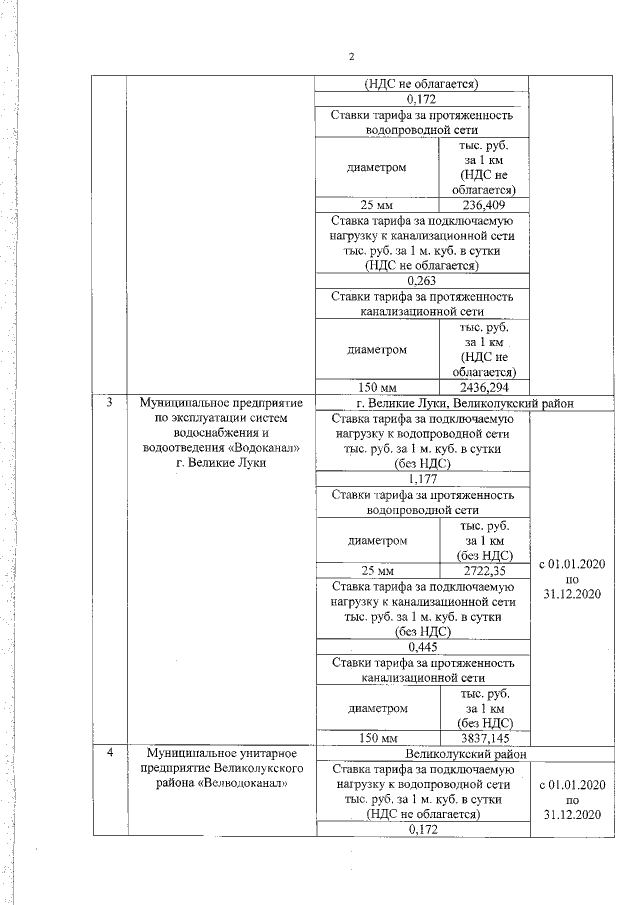 2

| | | | | |
|---|---|---|---|---|
| | | (НДС не облагается) | | |
| | | 0,172 | | |
| | | Ставки тарифа за протяженность водопроводной сети | | |
| | | диаметром | тыс. руб. за 1 км (НДС не облагается) | |
| | | 25 мм | 236,409 | |
| | | Ставка тарифа за подключаемую нагрузку к канализационной сети тыс. руб. за 1 м. куб. в сутки (НДС не облагается) | | |
| | | 0,263 | | |
| | | Ставки тарифа за протяженность канализационной сети | | |
| | | диаметром | тыс. руб. за 1 км (НДС не облагается) | |
| | | 150 мм | 2436,294 | |
| 3 | Муниципальное предприятие по эксплуатации систем водоснабжения и водоотведения «Водоканал» г. Великие Луки | г. Великие Луки, Великолукский район | | |
| | | Ставка тарифа за подключаемую нагрузку к водопроводной сети тыс. руб. за 1 м. куб. в сутки (без НДС) | | с 01.01.2020 по 31.12.2020 |
| | | 1,177 | | |
| | | Ставки тарифа за протяженность водопроводной сети | | |
| | | диаметром | тыс. руб. за 1 км (без НДС) | |
| | | 25 мм | 2722,35 | |
| | | Ставка тарифа за подключаемую нагрузку к канализационной сети тыс. руб. за 1 м. куб. в сутки (без НДС) | | |
| | | 0,445 | | |
| | | Ставки тарифа за протяженность канализационной сети | | |
| | | диаметром | тыс. руб. за 1 км (без НДС) | |
| | | 150 мм | 3837,145 | |
| 4 | Муниципальное унитарное предприятие Великолукского района «Велводоканал» | Великолукский район | | |
| | | Ставка тарифа за подключаемую нагрузку к водопроводной сети тыс. руб. за 1 м. куб. в сутки (НДС не облагается) | | с 01.01.2020 по 31.12.2020 |
| | | 0,172 | | |